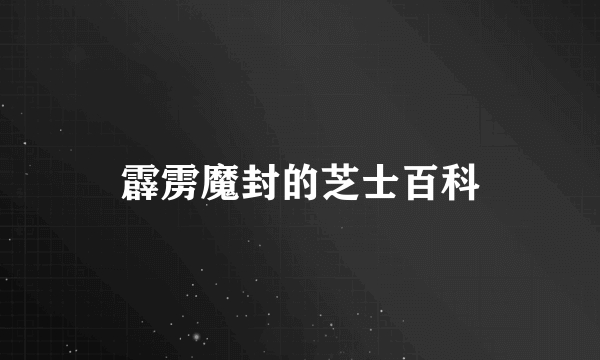 霹雳魔封的芝士百科